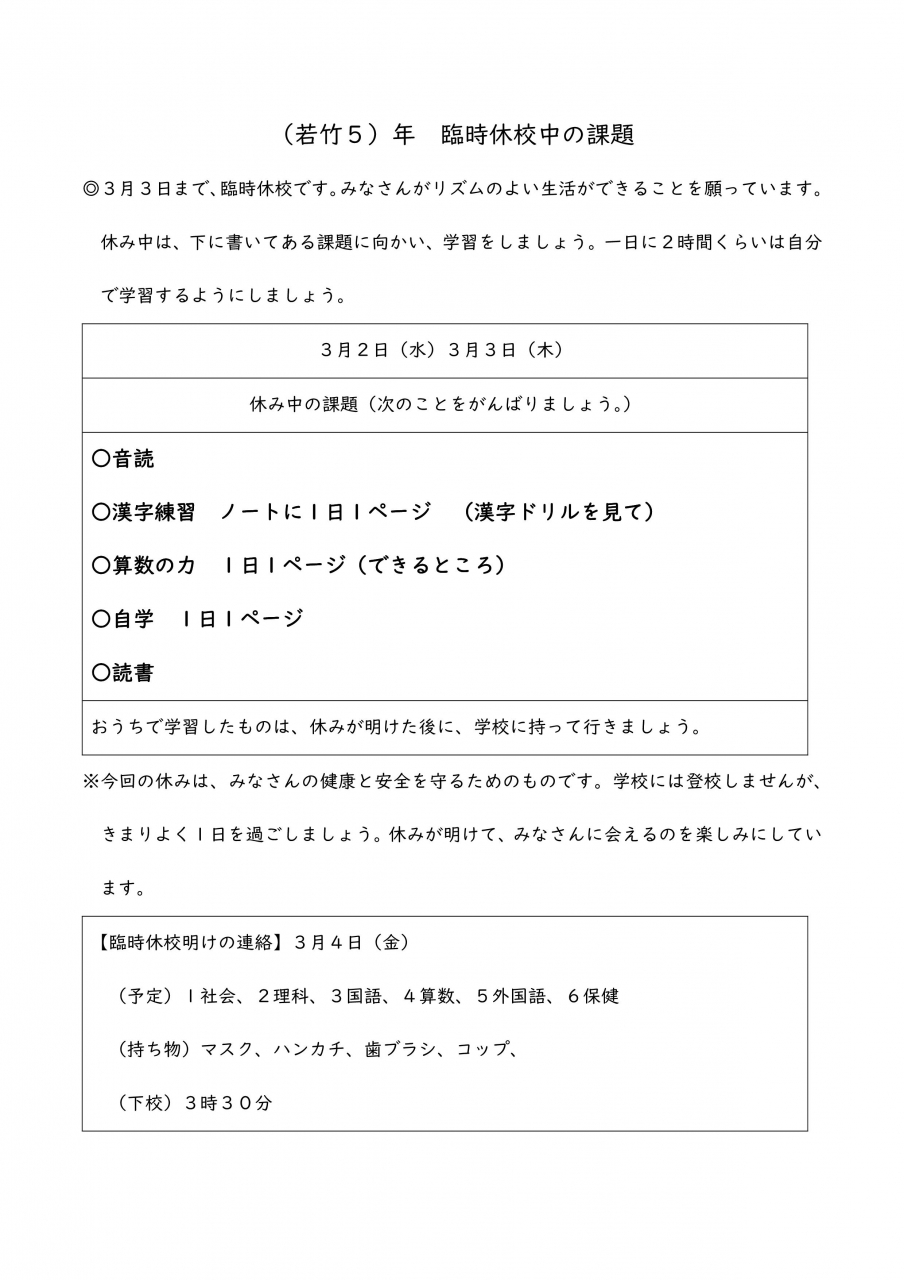 （若竹５）年　臨時休校中の課題

◎３月３日まで、臨時休校です。みなさんがリズムのよい生活ができることを願っています。休み中は、下に書いてある課題に向かい、学習をしましょう。一日に２時間くらいは自分で学習するようにしましょう。

３月２日（水）３月３日（木）

休み中の課題（次のことをがんばりましょう。）

〇音読

〇漢字練習　ノートに１日１ページ　（漢字ドリルを見て）

〇算数の力　１日１ページ（できるところ）

〇自学　１日１ページ

〇読書

おうちで学習したものは、休みが明けた後に、学校に持って行きましょう。

※今回の休みは、みなさんの健康と安全を守るためのものです。学校には登校しませんが、きまりよく１日を過ごしましょう。休みが明けて、みなさんに会えるのを楽しみにしています。

【臨時休校明けの連絡】３月４日（金）

（予定）１社会、２理科、３国語、４算数、５外国語、６保健

（持ち物）マスク、ハンカチ、歯ブラシ、コップ、

（下校）３時３０分